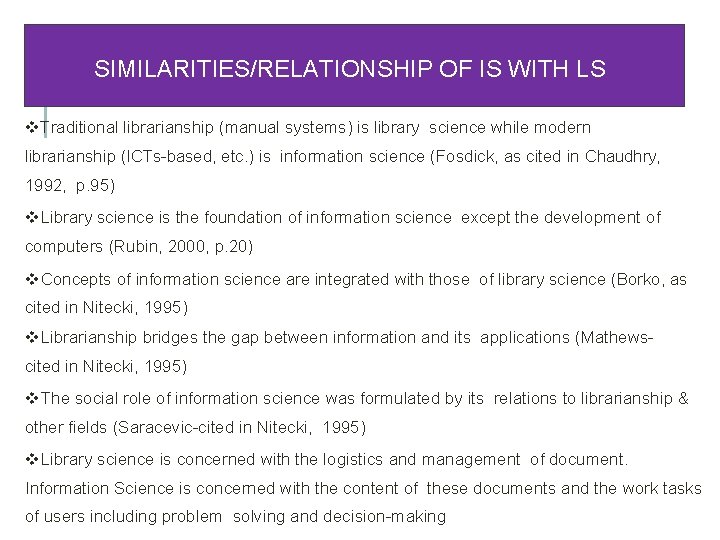 SIMILARITIES/RELATIONSHIP OF IS WITH LS

❖Traditional librarianship (manual systems) is library science while modern librarianship (ICTs-based, etc.) is information science (Fosdick, as cited in Chaudhry, 1992, p.95)

❖Library science is the foundation of information science except the development of computers (Rubin, 2000, p.20)

❖Concepts of information science are integrated with those of library science (Borko, as cited in Nitecki, 1995)

❖Librarianship bridges the gap between information and its applications (Mathews-cited in Nitecki, 1995)

❖The social role of information science was formulated by its relations to librarianship & other fields (Saracevic-cited in Nitecki, 1995)

❖Library science is concerned with the logistics and management of document. Information Science is concerned with the content of these documents and the work tasks of users including problem solving and decision-making